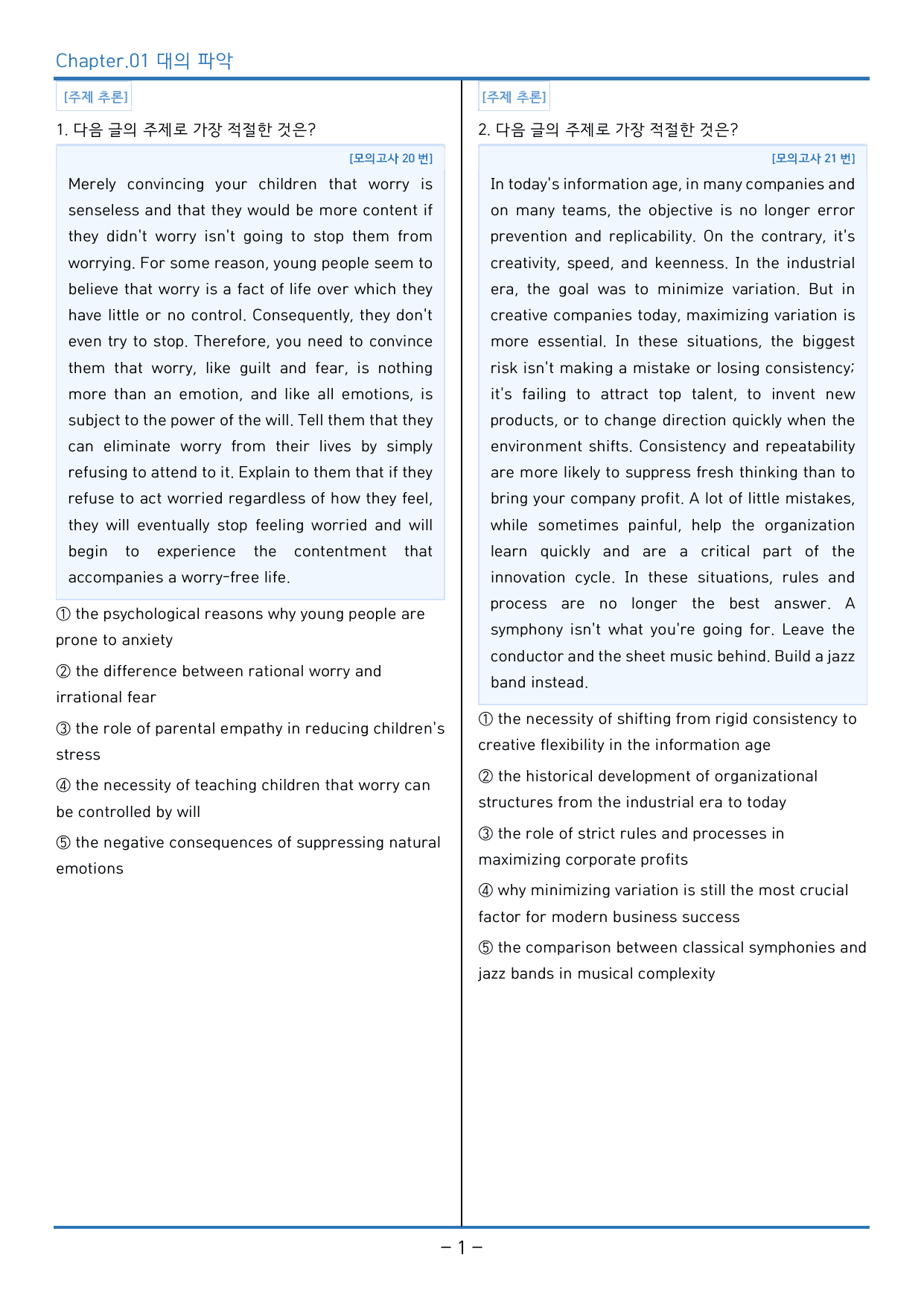 Chapter.01 대의 파악

[주제 추론]

1. 다음 글의 주제로 가장 적절한 것은?

[모의고사 20 번]

Merely convincing your children that worry is senseless and that they would be more content if they didn't worry isn't going to stop them from worrying. For some reason, young people seem to believe that worry is a fact of life over which they have little or no control. Consequently, they don't even try to stop. Therefore, you need to convince them that worry, like guilt and fear, is nothing more than an emotion, and like all emotions, is subject to the power of the will. Tell them that they can eliminate worry from their lives by simply refusing to attend to it. Explain to them that if they refuse to act worried regardless of how they feel, they will eventually stop feeling worried and will begin to experience the contentment that accompanies a worry-free life.

① the psychological reasons why young people are prone to anxiety

② the difference between rational worry and irrational fear

③ the role of parental empathy in reducing children's stress

④ the necessity of teaching children that worry can be controlled by will

⑤ the negative consequences of suppressing natural emotions

[주제 추론]

2. 다음 글의 주제로 가장 적절한 것은?

[모의고사 21 번]

In today's information age, in many companies and on many teams, the objective is no longer error prevention and replicability. On the contrary, it's creativity, speed, and keenness. In the industrial era, the goal was to minimize variation. But in creative companies today, maximizing variation is more essential. In these situations, the biggest risk isn't making a mistake or losing consistency; it's failing to attract top talent, to invent new products, or to change direction quickly when the environment shifts. Consistency and repeatability are more likely to suppress fresh thinking than to bring your company profit. A lot of little mistakes, while sometimes painful, help the organization learn quickly and are a critical part of the innovation cycle. In these situations, rules and process are no longer the best answer. A symphony isn't what you're going for. Leave the conductor and the sheet music behind. Build a jazz band instead.

① the necessity of shifting from rigid consistency to creative flexibility in the information age

② the historical development of organizational structures from the industrial era to today

③ the role of strict rules and processes in maximizing corporate profits

④ why minimizing variation is still the most crucial factor for modern business success

⑤ the comparison between classical symphonies and jazz bands in musical complexity

- 1 -